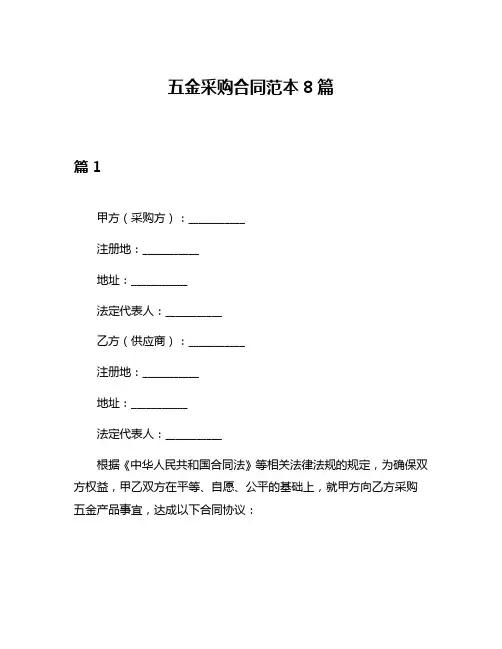 五金采购合同范本 8 篇

篇 1

甲方（采购方）：__________

注册地：__________

地址：__________

法定代表人：__________

乙方（供应商）：__________

注册地：__________

地址：__________

法定代表人：__________

根据《中华人民共和国合同法》等相关法律法规的规定，为确保双方权益，甲乙双方在平等、自愿、公平的基础上，就甲方向乙方采购五金产品事宜，达成以下合同协议：